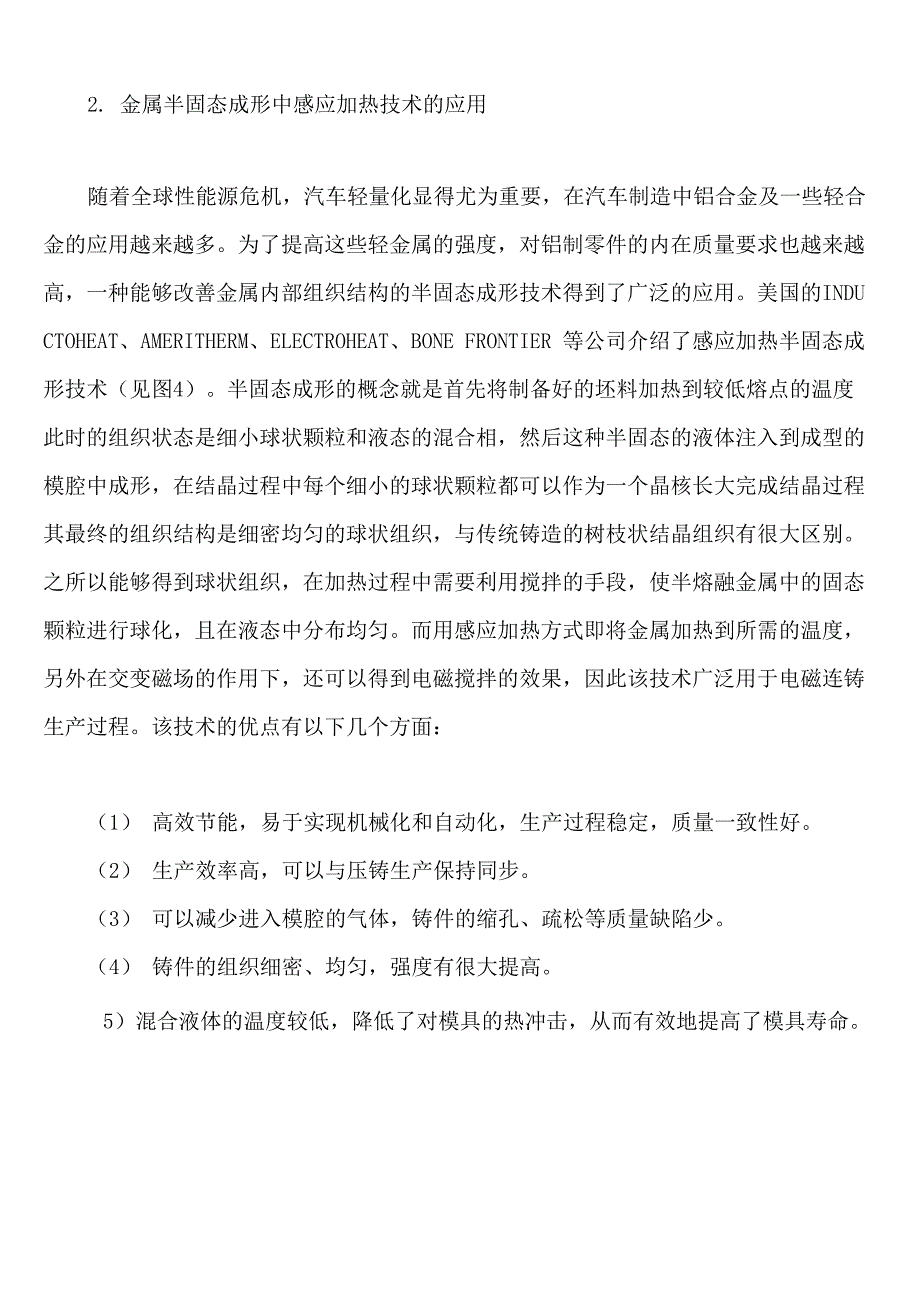 2. 金属半固态成形中感应加热技术的应用

随着全球性能源危机，汽车轻量化显得尤为重要，在汽车制造中铝合金及一些轻合金的应用越来越多。为了提高这些轻金属的强度，对铝制零件的内在质量要求也越来越高，一种能够改善金属内部组织结构的半固态成形技术得到了广泛的应用。美国的INDUCTOHEAT、AMERITHERM、ELECTROHEAT、BONE FRONTIER 等公司介绍了感应加热半固态成形技术（见图4）。半固态成形的概念就是首先将制备好的坯料加热到较低熔点的温度此时的组织状态是细小球状颗粒和液态的混合相，然后这种半固态的液体注入到成型的模腔中成形，在结晶过程中每个细小的球状颗粒都可以作为一个晶核长大完成结晶过程其最终的组织结构是细密均匀的球状组织，与传统铸造的树枝状结晶组织有很大区别。之所以能够得到球状组织，在加热过程中需要利用搅拌的手段，使半熔融金属中的固态颗粒进行球化，且在液态中分布均匀。而用感应加热方式即将金属加热到所需的温度，另外在交变磁场的作用下，还可以得到电磁搅拌的效果，因此该技术广泛用于电磁连铸生产过程。该技术的优点有以下几个方面：

（1） 高效节能，易于实现机械化和自动化，生产过程稳定，质量一致性好。

（2） 生产效率高，可以与压铸生产保持同步。

（3） 可以减少进入模腔的气体，铸件的缩孔、疏松等质量缺陷少。

（4） 铸件的组织细密、均匀，强度有很大提高。

5）混合液体的温度较低，降低了对模具的热冲击，从而有效地提高了模具寿命。